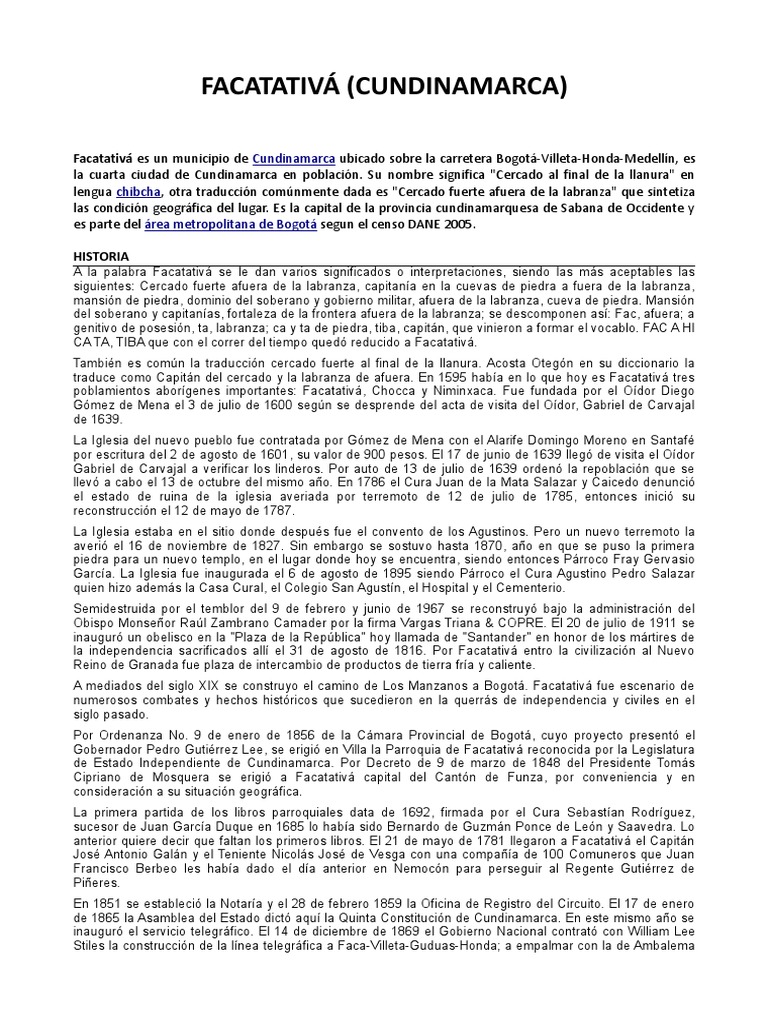 FACATATIVÁ (CUNDINAMARCA)

Facatativá es un municipio de Cundinamarca ubicado sobre la carretera Bogotá-Villeta-Honda-Medellín, es la cuarta ciudad de Cundinamarca en población. Su nombre significa "Cercado al final de la llanura" en lengua chibcha, otra traducción comúnmente dada es "Cercado fuerte afuera de la labranza" que sintetiza las condición geográfica del lugar. Es la capital de la provincia cundinamarquesa de Sabana de Occidente y es parte del área metropolitana de Bogotá segun el censo DANE 2005.

HISTORIA
A la palabra Facatativá se le dan varios significados o interpretaciones, siendo las más aceptables las siguientes: Cercado fuerte afuera de la labranza, capitanía en la cuevas de piedra a fuera de la labranza, mansión de piedra, dominio del soberano y gobierno militar, afuera de la labranza, cueva de piedra. Mansión del soberano y capitanías, fortaleza de la frontera afuera de la labranza; se descomponen así: Fac, afuera; a genitivo de posesión, ta, labranza; ca y ta de piedra, tiba, capitán, que vinieron a formar el vocablo. FAC A HI CA TA, TIBA que con el correr del tiempo quedó reducido a Facatativá.

También es común la traducción cercado fuerte al final de la llanura. Acosta Otegón en su diccionario la traduce como Capitán del cercado y la labranza de afuera. En 1595 había en lo que hoy es Facatativá tres poblamientos aborígenes importantes: Facatativá, Chocca y Niminxaca. Fue fundada por el Oídor Diego Gómez de Mena el 3 de julio de 1600 según se desprende del acta de visita del Oídor, Gabriel de Carvajal de 1639.

La Iglesia del nuevo pueblo fue contratada por Gómez de Mena con el Alarife Domingo Moreno en Santafé por escritura del 2 de agosto de 1601, su valor de 900 pesos. El 17 de junio de 1639 llegó de visita el Oídor Gabriel de Carvajal a verificar los linderos. Por auto de 13 de julio de 1639 ordenó la repoblación que se llevó a cabo el 13 de octubre del mismo año. En 1786 el Cura Juan de la Mata Salazar y Caicedo denunció el estado de ruina de la iglesia averiada por terremoto de 12 de julio de 1785, entonces inició su reconstrucción el 12 de mayo de 1787.

La Iglesia estaba en el sitio donde después fue el convento de los Agustinos. Pero un nuevo terremoto la averió el 16 de noviembre de 1827. Sin embargo se sostuvo hasta 1870, año en que se puso la primera piedra para un nuevo templo, en el lugar donde hoy se encuentra, siendo entonces Párroco Fray Gervasio García. La Iglesia fue inaugurada el 6 de agosto de 1895 siendo Párroco el Cura Agustino Pedro Salazar quien hizo además la Casa Cural, el Colegio San Agustín, el Hospital y el Cementerio.

Semidestruida por el temblor del 9 de febrero y junio de 1967 se reconstruyó bajo la administración del Obispo Monseñor Raúl Zambrano Camader por la firma Vargas Triana & COPRE. El 20 de julio de 1911 se inauguró un obelisco en la "Plaza de la República" hoy llamada de "Santander" en honor de los mártires de la independencia sacrificados allí el 31 de agosto de 1816. Por Facatativá entro la civilización al Nuevo Reino de Granada fue plaza de intercambio de productos de tierra fría y caliente.

A mediados del siglo XIX se construyo el camino de Los Manzanos a Bogotá. Facatativá fue escenario de numerosos combates y hechos históricos que sucedieron en la querrás de independencia y civiles en el siglo pasado.

Por Ordenanza No. 9 de enero de 1856 de la Cámara Provincial de Bogotá, cuyo proyecto presentó el Gobernador Pedro Gutiérrez Lee, se erigió en Villa la Parroquia de Facatativá reconocida por la Legislatura de Estado Independiente de Cundinamarca. Por Decreto de 9 de marzo de 1848 del Presidente Tomás Cipriano de Mosquera se erigió a Facatativá capital del Cantón de Funza, por conveniencia y en consideración a su situación geográfica.

La primera partida de los libros parroquiales data de 1692, firmada por el Cura Sebastián Rodríguez, sucesor de Juan García Duque en 1685 lo había sido Bernardo de Guzmán Ponce de León y Saavedra. Lo anterior quiere decir que faltan los primeros libros. El 21 de mayo de 1781 llegaron a Facatativá el Capitán José Antonio Galán y el Teniente Nicolás José de Vesga con una compañía de 100 Comuneros que Juan Francisco Berbeo les había dado el día anterior en Nemocón para perseguir al Regente Gutiérrez de Piñeres.

En 1851 se estableció la Notaría y el 28 de febrero 1859 la Oficina de Registro del Circuito. El 17 de enero de 1865 la Asamblea del Estado dictó aquí la Quinta Constitución de Cundinamarca. En este mismo año se inauguró el servicio telegráfico. El 14 de diciembre de 1869 el Gobierno Nacional contrató con William Lee Stiles la construcción de la línea telegráfica a Faca-Villeta-Guduas-Honda; a empalmar con la de Ambalema